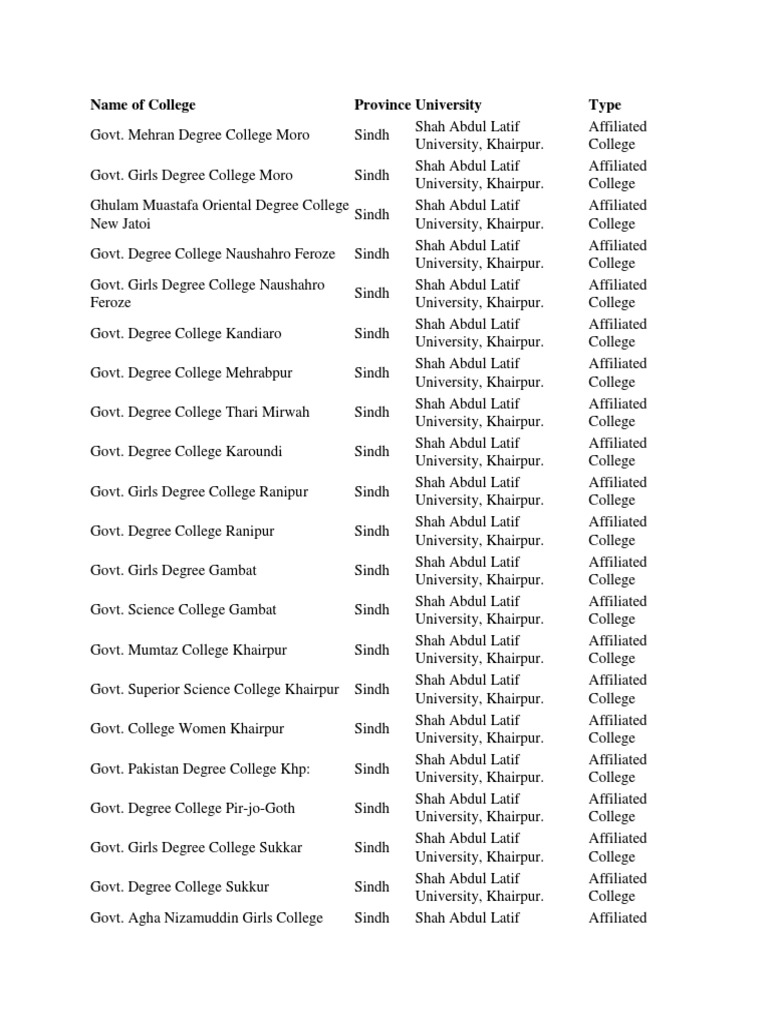 | Name of College | Province | University | Type |
|---|---|---|---|
| Govt. Mehran Degree College Moro | Sindh | Shah Abdul Latif University, Khairpur. | Affiliated College |
| Govt. Girls Degree College Moro | Sindh | Shah Abdul Latif University, Khairpur. | Affiliated College |
| Ghulam Muastafa Oriental Degree College New Jatoi | Sindh | Shah Abdul Latif University, Khairpur. | Affiliated College |
| Govt. Degree College Naushahro Feroze | Sindh | Shah Abdul Latif University, Khairpur. | Affiliated College |
| Govt. Girls Degree College Naushahro Feroze | Sindh | Shah Abdul Latif University, Khairpur. | Affiliated College |
| Govt. Degree College Kandiaro | Sindh | Shah Abdul Latif University, Khairpur. | Affiliated College |
| Govt. Degree College Mehrabpur | Sindh | Shah Abdul Latif University, Khairpur. | Affiliated College |
| Govt. Degree College Thari Mirwah | Sindh | Shah Abdul Latif University, Khairpur. | Affiliated College |
| Govt. Degree College Karoundi | Sindh | Shah Abdul Latif University, Khairpur. | Affiliated College |
| Govt. Girls Degree College Ranipur | Sindh | Shah Abdul Latif University, Khairpur. | Affiliated College |
| Govt. Degree College Ranipur | Sindh | Shah Abdul Latif University, Khairpur. | Affiliated College |
| Govt. Girls Degree Gambat | Sindh | Shah Abdul Latif University, Khairpur. | Affiliated College |
| Govt. Science College Gambat | Sindh | Shah Abdul Latif University, Khairpur. | Affiliated College |
| Govt. Mumtaz College Khairpur | Sindh | Shah Abdul Latif University, Khairpur. | Affiliated College |
| Govt. Superior Science College Khairpur | Sindh | Shah Abdul Latif University, Khairpur. | Affiliated College |
| Govt. College Women Khairpur | Sindh | Shah Abdul Latif University, Khairpur. | Affiliated College |
| Govt. Pakistan Degree College Khp: | Sindh | Shah Abdul Latif University, Khairpur. | Affiliated College |
| Govt. Degree College Pir-jo-Goth | Sindh | Shah Abdul Latif University, Khairpur. | Affiliated College |
| Govt. Girls Degree College Sukkar | Sindh | Shah Abdul Latif University, Khairpur. | Affiliated College |
| Govt. Degree College Sukkur | Sindh | Shah Abdul Latif University, Khairpur. | Affiliated College |
| Govt. Agha Nizamuddin Girls College | Sindh | Shah Abdul Latif | Affiliated |